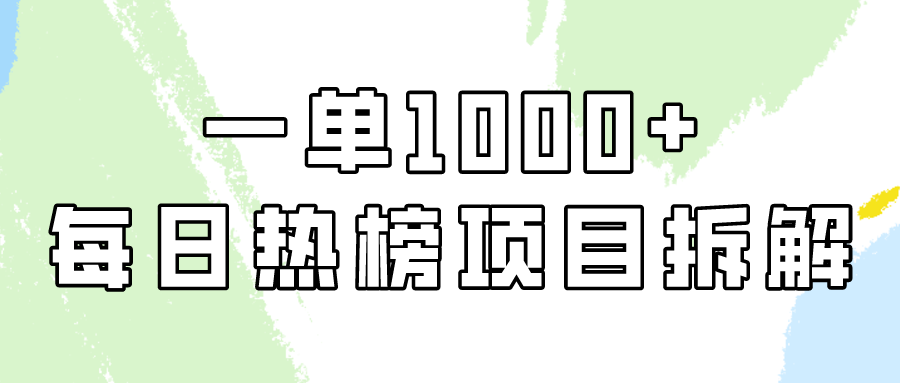 一单1000+
每日热榜项目拆解